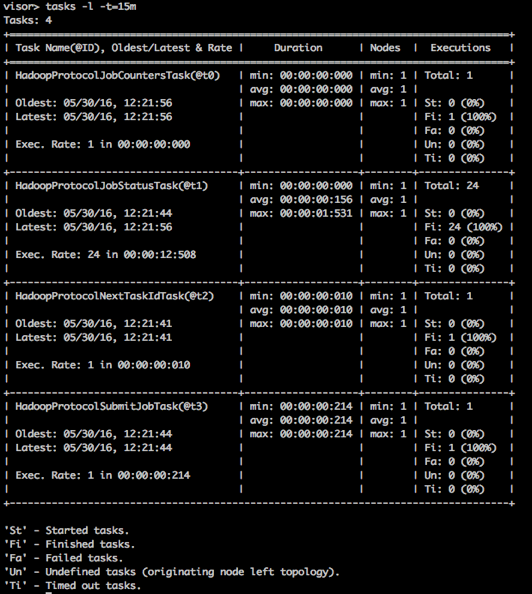 visor> tasks -l -t=15m
Tasks: 4

| Task Name(@ID), Oldest/Latest & Rate | Duration | Nodes | Executions |
|---|---|---|---|
| HadoopProtocolJobCountersTask(@t0) | min: 00:00:00:000 | min: 1 | Total: 1 |
| | avg: 00:00:00:000 | avg: 1 | |
| Oldest: 05/30/16, 12:21:56 | max: 00:00:00:000 | max: 1 | St: 0 (0%) |
| Latest: 05/30/16, 12:21:56 | | | Fi: 1 (100%) |
| | | | Fa: 0 (0%) |
| Exec. Rate: 1 in 00:00:00:000 | | | Un: 0 (0%) |
| | | | Ti: 0 (0%) |
| HadoopProtocolJobStatusTask(@t1) | min: 00:00:00:000 | min: 1 | Total: 24 |
| | avg: 00:00:00:156 | avg: 1 | |
| Oldest: 05/30/16, 12:21:44 | max: 00:00:01:531 | max: 1 | St: 0 (0%) |
| Latest: 05/30/16, 12:21:56 | | | Fi: 24 (100%) |
| | | | Fa: 0 (0%) |
| Exec. Rate: 24 in 00:00:12:508 | | | Un: 0 (0%) |
| | | | Ti: 0 (0%) |
| HadoopProtocolNextTaskIdTask(@t2) | min: 00:00:00:010 | min: 1 | Total: 1 |
| | avg: 00:00:00:010 | avg: 1 | |
| Oldest: 05/30/16, 12:21:41 | max: 00:00:00:010 | max: 1 | St: 0 (0%) |
| Latest: 05/30/16, 12:21:41 | | | Fi: 1 (100%) |
| | | | Fa: 0 (0%) |
| Exec. Rate: 1 in 00:00:00:010 | | | Un: 0 (0%) |
| | | | Ti: 0 (0%) |
| HadoopProtocolSubmitJobTask(@t3) | min: 00:00:00:214 | min: 1 | Total: 1 |
| | avg: 00:00:00:214 | avg: 1 | |
| Oldest: 05/30/16, 12:21:44 | max: 00:00:00:214 | max: 1 | St: 0 (0%) |
| Latest: 05/30/16, 12:21:44 | | | Fi: 1 (100%) |
| | | | Fa: 0 (0%) |
| Exec. Rate: 1 in 00:00:00:214 | | | Un: 0 (0%) |
| | | | Ti: 0 (0%) |

'St' - Started tasks.
'Fi' - Finished tasks.
'Fa' - Failed tasks.
'Un' - Undefined tasks (originating node left topology).
'Ti' - Timed out tasks.